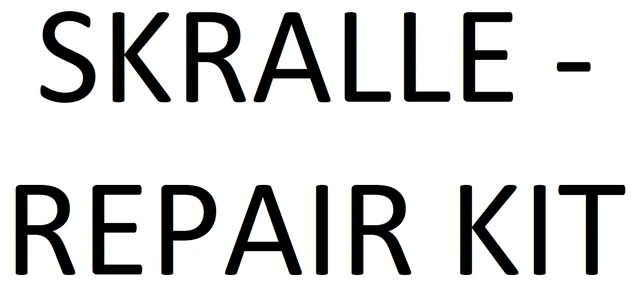 SKRALLE - REPAIR KIT